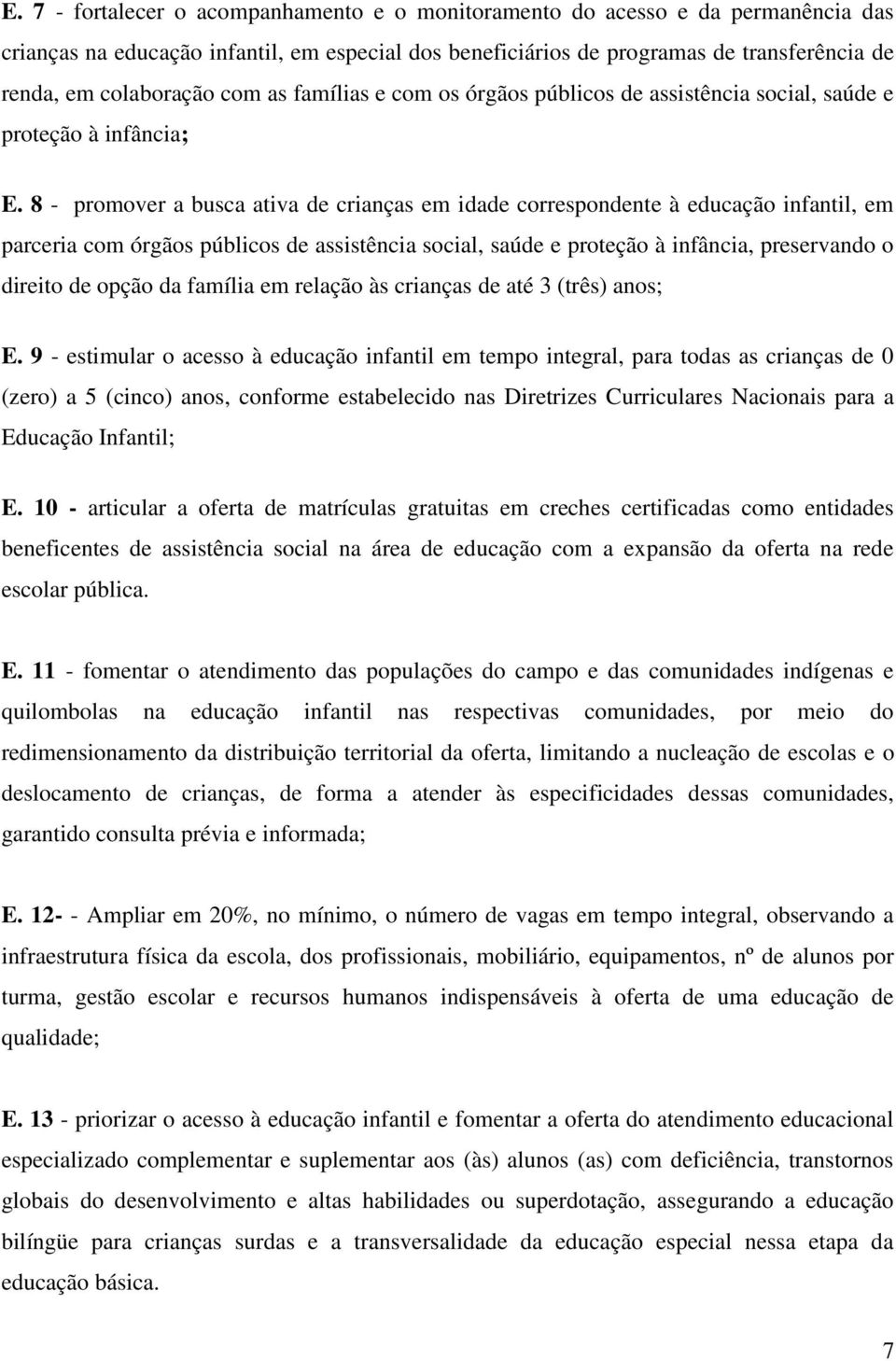 E. 7 - fortalecer o acompanhamento e o monitoramento do acesso e da permanência das crianças na educação infantil, em especial dos beneficiários de programas de transferência de renda, em colaboração com as famílias e com os órgãos públicos de assistência social, saúde e proteção à infância;

E. 8 - promover a busca ativa de crianças em idade correspondente à educação infantil, em parceria com órgãos públicos de assistência social, saúde e proteção à infância, preservando o direito de opção da família em relação às crianças de até 3 (três) anos;

E. 9 - estimular o acesso à educação infantil em tempo integral, para todas as crianças de 0 (zero) a 5 (cinco) anos, conforme estabelecido nas Diretrizes Curriculares Nacionais para a Educação Infantil;

E. 10 - articular a oferta de matrículas gratuitas em creches certificadas como entidades beneficentes de assistência social na área de educação com a expansão da oferta na rede escolar pública.

E. 11 - fomentar o atendimento das populações do campo e das comunidades indígenas e quilombolas na educação infantil nas respectivas comunidades, por meio do redimensionamento da distribuição territorial da oferta, limitando a nucleação de escolas e o deslocamento de crianças, de forma a atender às especificidades dessas comunidades, garantido consulta prévia e informada;

E. 12- - Ampliar em 20%, no mínimo, o número de vagas em tempo integral, observando a infraestrutura física da escola, dos profissionais, mobiliário, equipamentos, nº de alunos por turma, gestão escolar e recursos humanos indispensáveis à oferta de uma educação de qualidade;

E. 13 - priorizar o acesso à educação infantil e fomentar a oferta do atendimento educacional especializado complementar e suplementar aos (às) alunos (as) com deficiência, transtornos globais do desenvolvimento e altas habilidades ou superdotação, assegurando a educação bilíngüe para crianças surdas e a transversalidade da educação especial nessa etapa da educação básica.

7